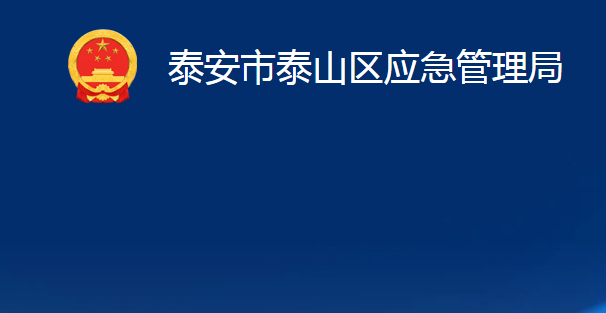 泰安市泰山区应急管理局